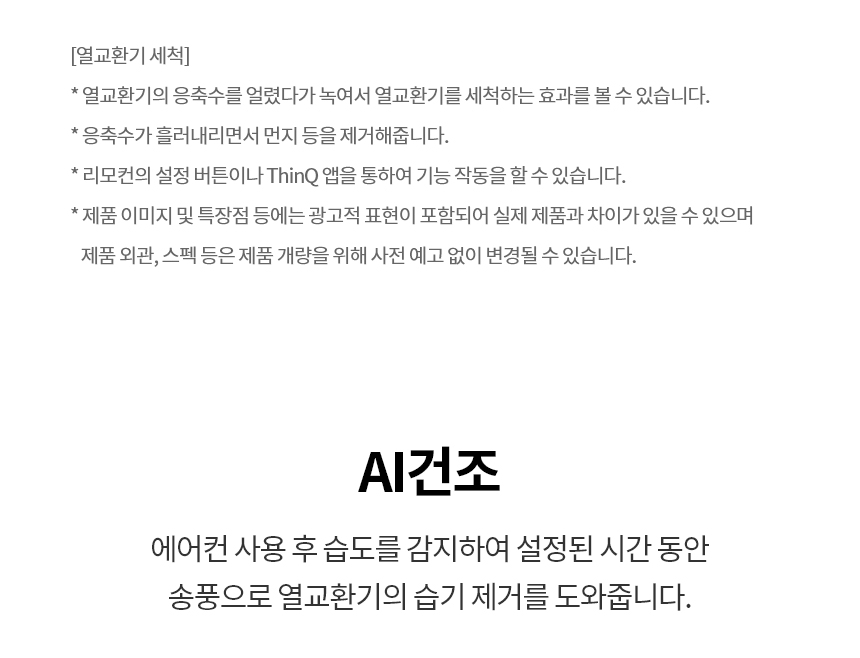 [열교환기 세척]

* 열교환기의 응축수를 얼렸다가 녹여서 열교환기를 세척하는 효과를 볼 수 있습니다.

* 응축수가 흘러내리면서 먼지 등을 제거해줍니다.

* 리모컨의 설정 버튼이나 ThinQ 앱을 통하여 기능 작동을 할 수 있습니다.

* 제품 이미지 및 특장점 등에는 광고적 표현이 포함되어 실제 제품과 차이가 있을 수 있으며 제품 외관, 스펙 등은 제품 개량을 위해 사전 예고 없이 변경될 수 있습니다.

AI건조

에어컨 사용 후 습도를 감지하여 설정된 시간 동안 송풍으로 열교환기의 습기 제거를 도와줍니다.